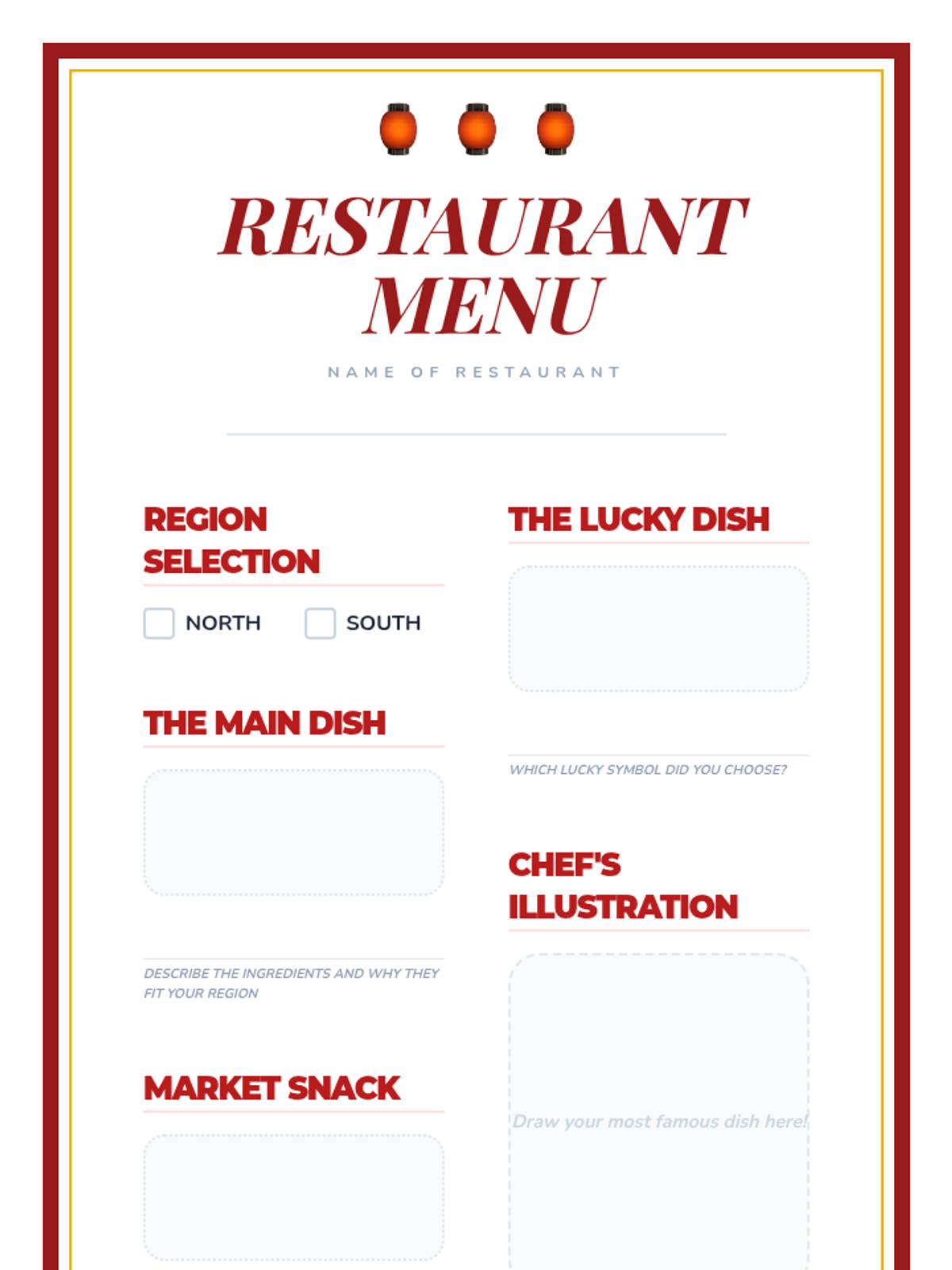 RESTAURANT MENU

NAME OF RESTAURANT

REGION SELECTION

☐ NORTH ☐ SOUTH

THE MAIN DISH

DESCRIBE THE INGREDIENTS AND WHY THEY FIT YOUR REGION

MARKET SNACK

THE LUCKY DISH

WHICH LUCKY SYMBOL DID YOU CHOOSE?

CHEF'S ILLUSTRATION

Draw your most famous dish here!